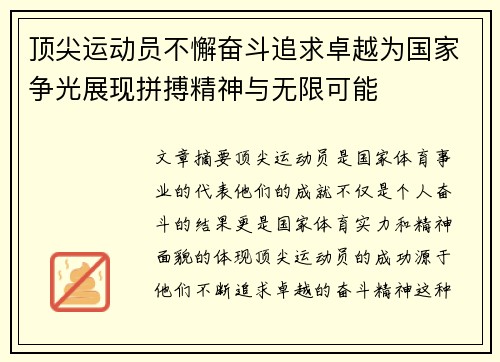 顶尖运动员不懈奋斗追求卓越为国家争光展现拼搏精神与无限可能

文章摘要顶尖运动员是国家体育事业的代表他们的成就不仅是个人奋斗的结果更是国家体育实力和精神面貌的体现顶尖运动员的成功源于他们不断追求卓越的奋斗精神这种